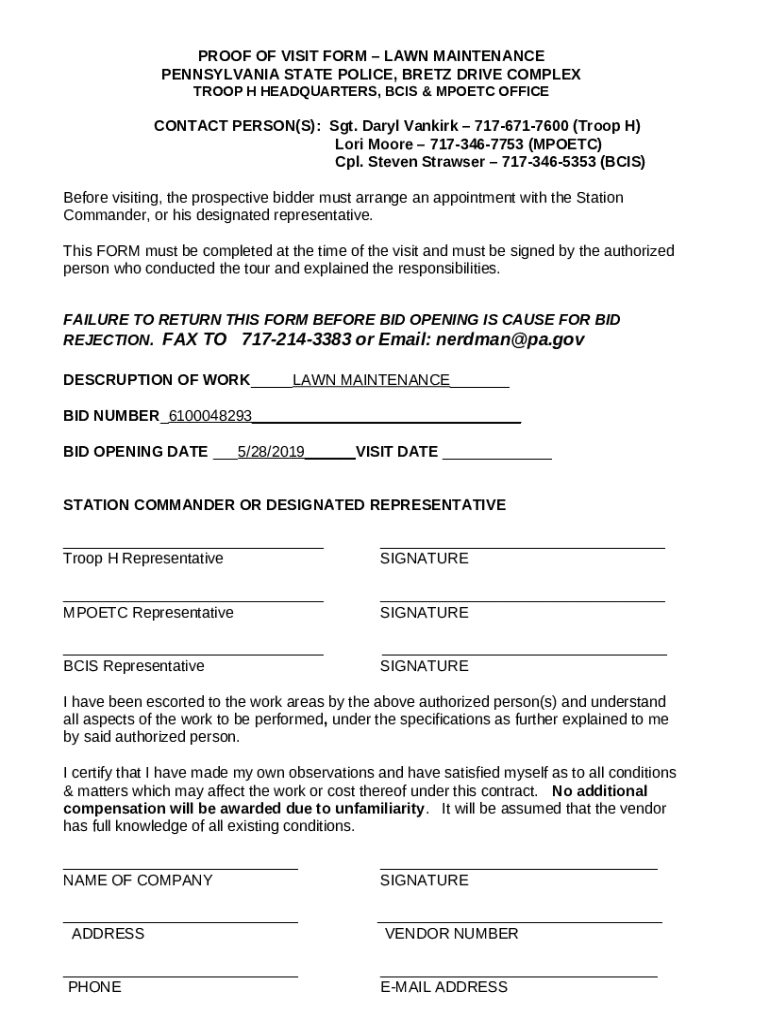 PROOF OF VISIT FORM – LAWN MAINTENANCE
PENNSYLVANIA STATE POLICE, BRETZ DRIVE COMPLEX
TROOP H HEADQUARTERS, BCIS & MPOETC OFFICE

CONTACT PERSON(S): Sgt. Daryl Vankirk – 717-671-7600 (Troop H)
Lori Moore – 717-346-7753 (MPOETC)
Cpl. Steven Strawser – 717-346-5353 (BCIS)

Before visiting, the prospective bidder must arrange an appointment with the Station Commander, or his designated representative.

This FORM must be completed at the time of the visit and must be signed by the authorized person who conducted the tour and explained the responsibilities.

FAILURE TO RETURN THIS FORM BEFORE BID OPENING IS CAUSE FOR BID REJECTION. FAX TO 717-214-3383 or Email: nerdman@pa.gov

DESCRUPTION OF WORK_____LAWN MAINTENANCE_______

BID NUMBER_6100048293________________________________

BID OPENING DATE ___5/28/2019______VISIT DATE _____________

STATION COMMANDER OR DESIGNATED REPRESENTATIVE

Troop H Representative SIGNATURE

MPOETC Representative SIGNATURE

BCIS Representative SIGNATURE

I have been escorted to the work areas by the above authorized person(s) and understand all aspects of the work to be performed, under the specifications as further explained to me by said authorized person.

I certify that I have made my own observations and have satisfied myself as to all conditions & matters which may affect the work or cost thereof under this contract. No additional compensation will be awarded due to unfamiliarity. It will be assumed that the vendor has full knowledge of all existing conditions.

NAME OF COMPANY SIGNATURE

ADDRESS VENDOR NUMBER

PHONE E-MAIL ADDRESS